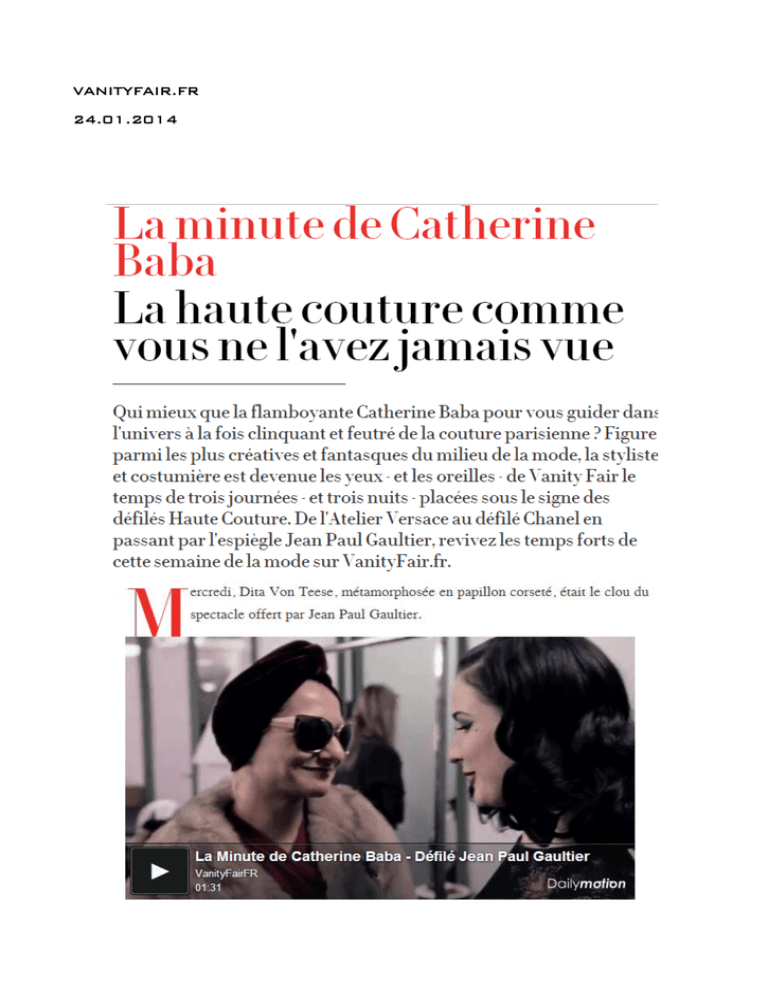 VANITYFAIR.FR

24.01.2014

La minute de Catherine Baba

La haute couture comme vous ne l'avez jamais vue

Qui mieux que la flamboyante Catherine Baba pour vous guider dans l'univers à la fois clinquant et feutré de la couture parisienne ? Figure parmi les plus créatives et fantasques du milieu de la mode, la styliste et costumière est devenue les yeux - et les oreilles - de Vanity Fair le temps de trois journées - et trois nuits - placées sous le signe des défilés Haute Couture. De l'Atelier Versace au défilé Chanel en passant par l'espiègle Jean Paul Gaultier, revivez les temps forts de cette semaine de la mode sur VanityFair.fr.

Mercredi, Dita Von Teese, métamorphosée en papillon corseté, était le clou du spectacle offert par Jean Paul Gaultier.

La Minute de Catherine Baba - Défilé Jean Paul Gaultier
VanityFairFR
01:31
Dailymotion